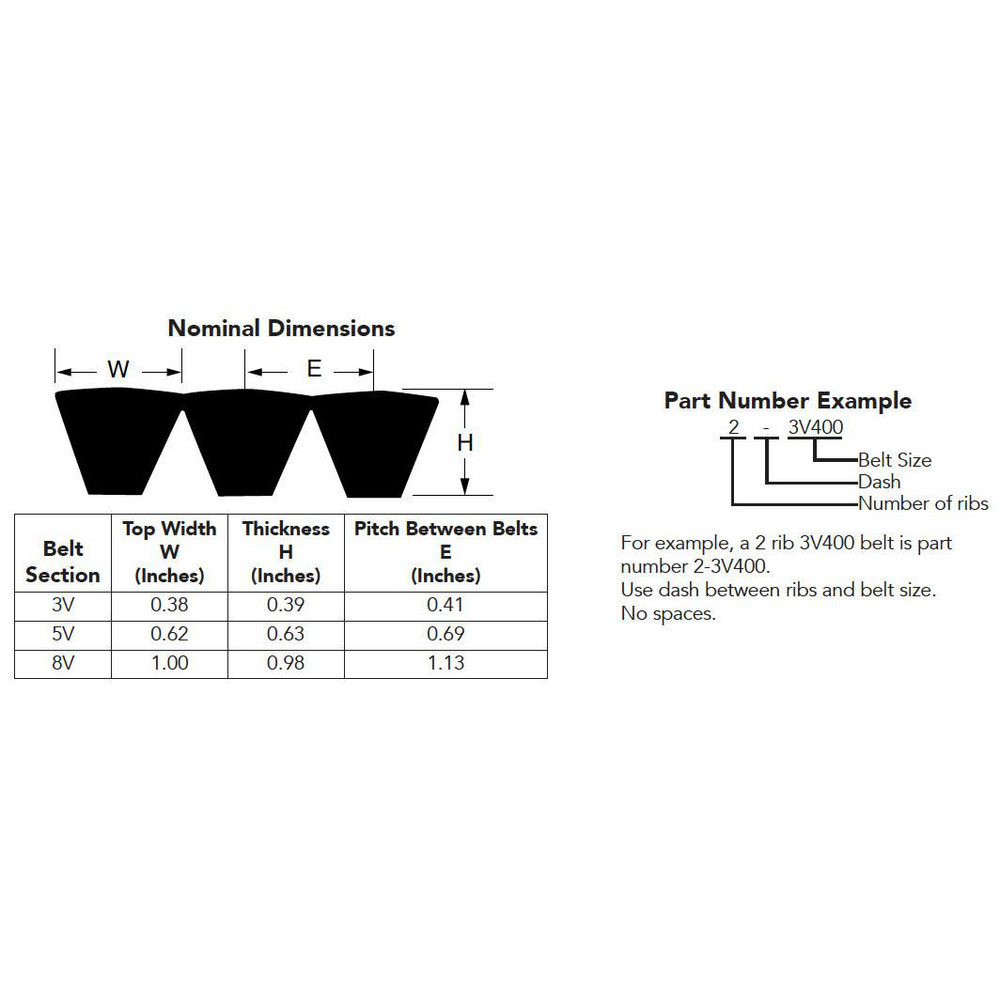 Nominal Dimensions

W

E

H

| Belt Section | Top Width W (Inches) | Thickness H (Inches) | Pitch Between Belts E (Inches) |
|---|---|---|---|
| 3V | 0.38 | 0.39 | 0.41 |
| 5V | 0.62 | 0.63 | 0.69 |
| 8V | 1.00 | 0.98 | 1.13 |

Part Number Example

2 - 3V400

Belt Size
Dash
Number of ribs

For example, a 2 rib 3V400 belt is part number 2-3V400.
Use dash between ribs and belt size.
No spaces.